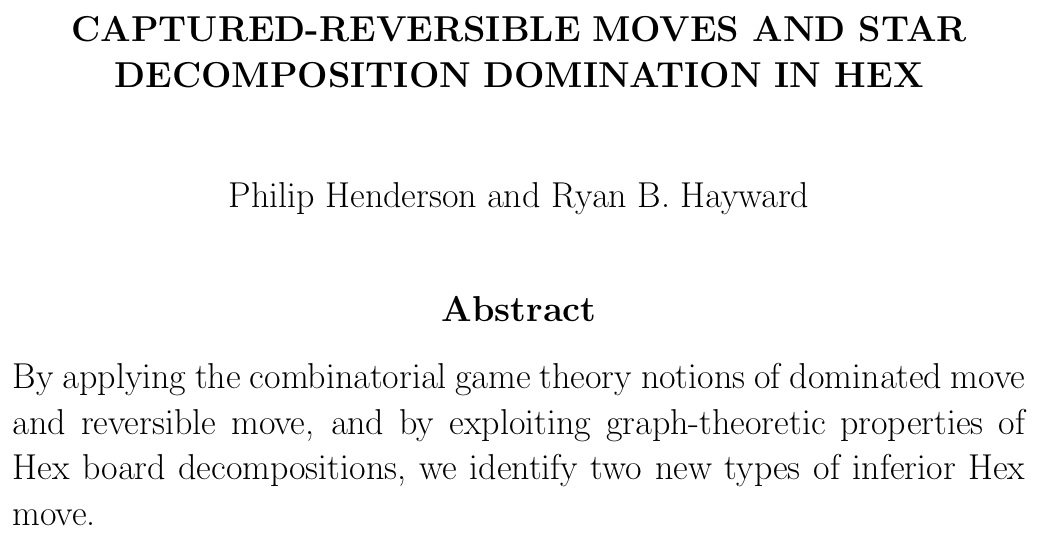 CAPTURED-REVERSIBLE MOVES AND STAR DECOMPOSITION DOMINATION IN HEX

Philip Henderson and Ryan B. Hayward

Abstract

By applying the combinatorial game theory notions of dominated move and reversible move, and by exploiting graph-theoretic properties of Hex board decompositions, we identify two new types of inferior Hex move.